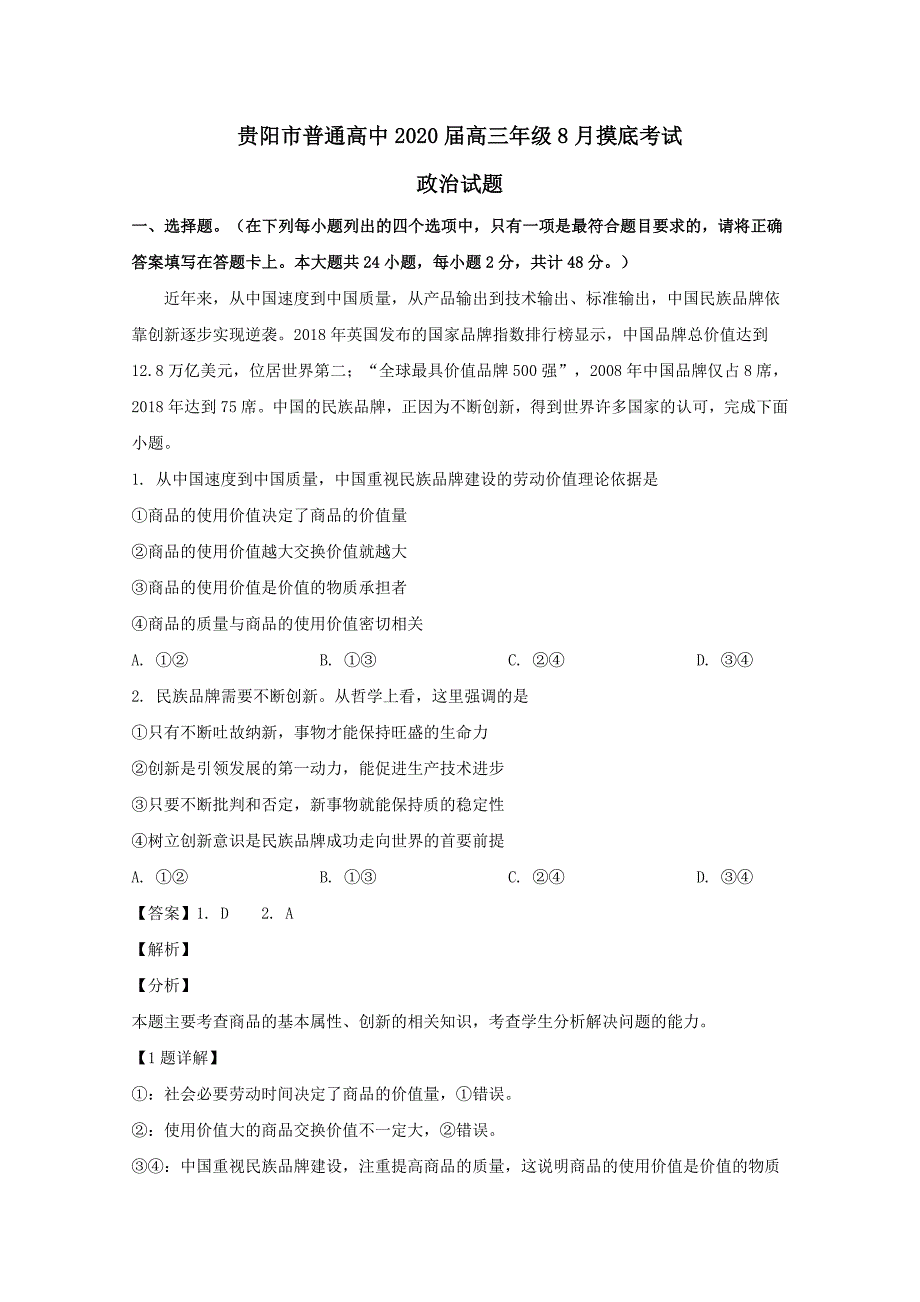 贵阳市普通高中2020届高三年级8月摸底考试

政治试题

一、选择题。（在下列每小题列出的四个选项中，只有一项是最符合题目要求的，请将正确答案填写在答题卡上。本大题共24小题，每小题2分，共计48分。）

近年来，从中国速度到中国质量，从产品输出到技术输出、标准输出，中国民族品牌依靠创新逐步实现逆袭。2018年英国发布的国家品牌指数排行榜显示，中国品牌总价值达到12.8万亿美元，位居世界第二；“全球最具价值品牌500强”，2008年中国品牌仅占8席，2018年达到75席。中国的民族品牌，正因为不断创新，得到世界许多国家的认可，完成下面小题。

1. 从中国速度到中国质量，中国重视民族品牌建设的劳动价值理论依据是

①商品的使用价值决定了商品的价值量

②商品的使用价值越大交换价值就越大

③商品的使用价值是价值的物质承担者

④商品的质量与商品的使用价值密切相关

A. ①②　　B. ①③　　C. ②④　　D. ③④

2. 民族品牌需要不断创新。从哲学上看，这里强调的是

①只有不断吐故纳新，事物才能保持旺盛的生命力

②创新是引领发展的第一动力，能促进生产技术进步

③只要不断批判和否定，新事物就能保持质的稳定性

④树立创新意识是民族品牌成功走向世界的首要前提

A. ①②　　B. ①③　　C. ②④　　D. ③④

【答案】1. D　2. A

【解析】

【分析】

本题主要考查商品的基本属性、创新的相关知识，考查学生分析解决问题的能力。

【1题详解】

①：社会必要劳动时间决定了商品的价值量，①错误。

②：使用价值大的商品交换价值不一定大，②错误。

③④：中国重视民族品牌建设，注重提高商品的质量，这说明商品的使用价值是价值的物质